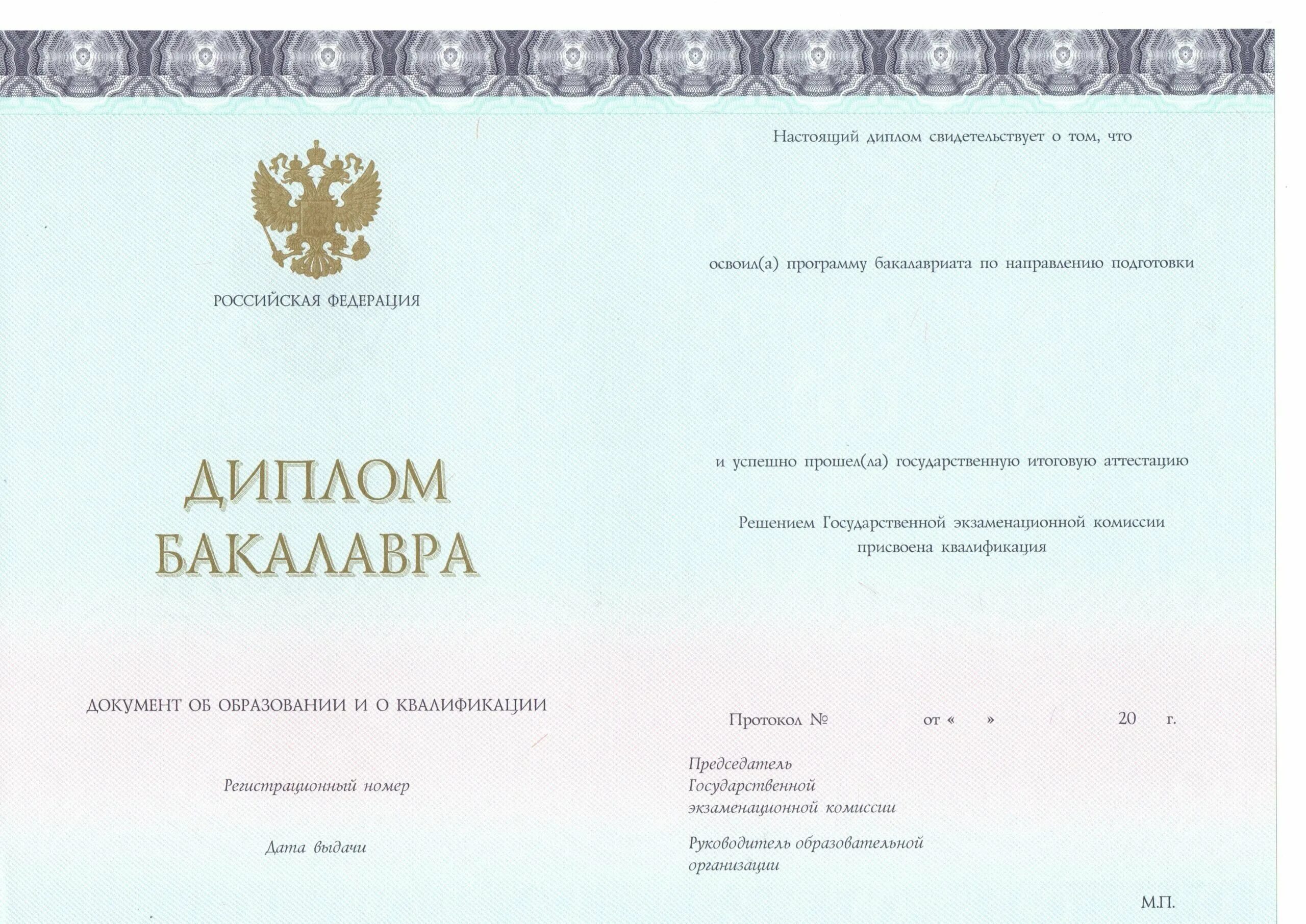 РОССИЙСКАЯ ФЕДЕРАЦИЯ

ДИПЛОМ
БАКАЛАВРА

ДОКУМЕНТ ОБ ОБРАЗОВАНИИ И О КВАЛИФИКАЦИИ

Регистрационный номер

Дата выдачи

Настоящий диплом свидетельствует о том, что

освоил(а) программу бакалавриата по направлению подготовки

и успешно прошел(ла) государственную итоговую аттестацию

Решением Государственной экзаменационной комиссии присвоена квалификация

Протокол № от « » 20 г.

Председатель
Государственной
экзаменационной комиссии

Руководитель образовательной
организации

М.П.